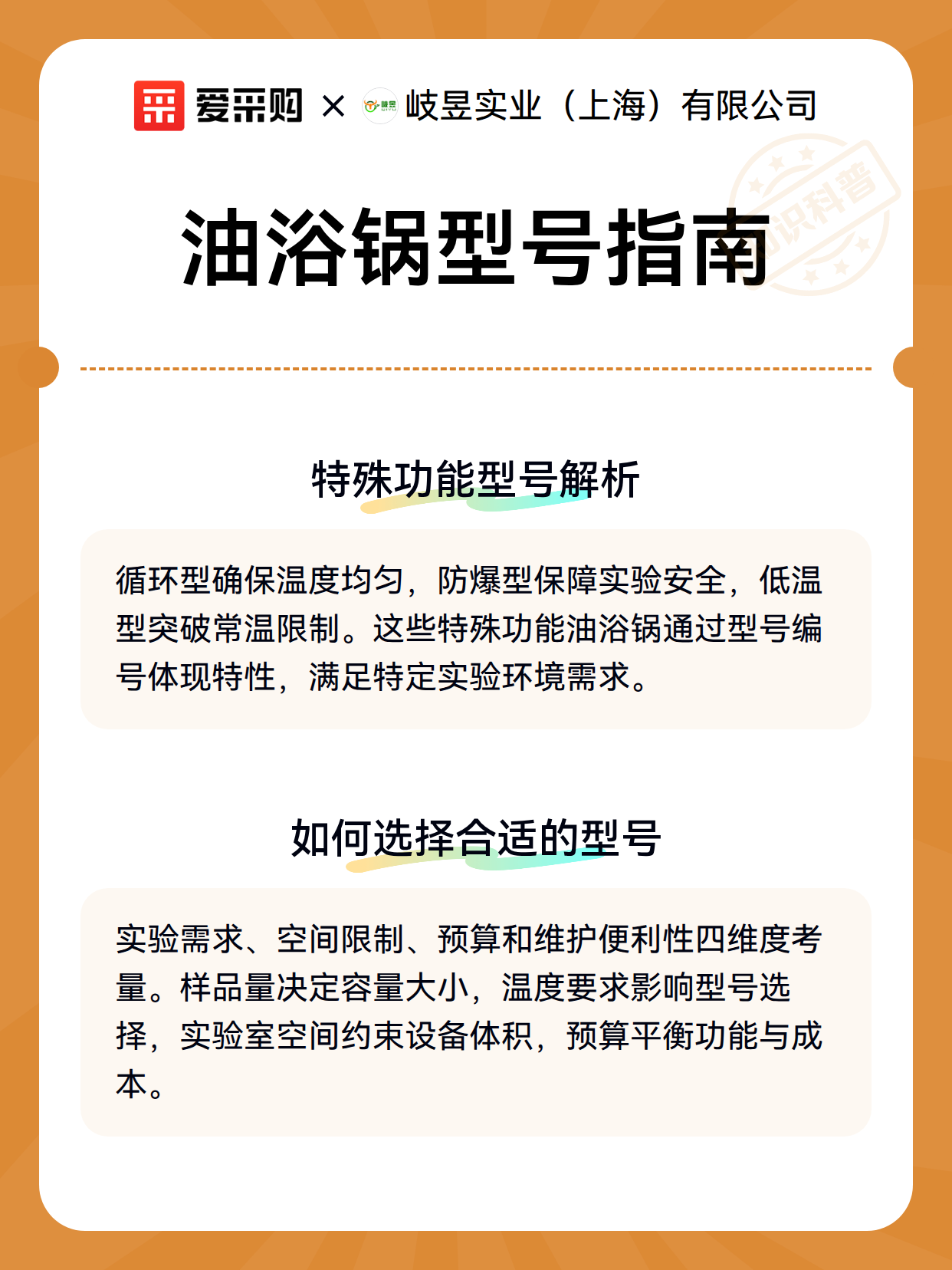 爱采购 × 岐昱实业（上海）有限公司

知识科普

油浴锅型号指南

特殊功能型号解析

循环型确保温度均匀，防爆型保障实验安全，低温型突破常温限制。这些特殊功能油浴锅通过型号编号体现特性，满足特定实验环境需求。

如何选择合适的型号

实验需求、空间限制、预算和维护便利性四维度考量。样品量决定容量大小，温度要求影响型号选择，实验室空间约束设备体积，预算平衡功能与成本。